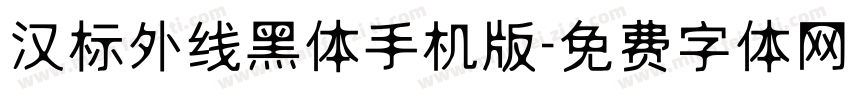 汉标外线黑体手机版-免费字体网